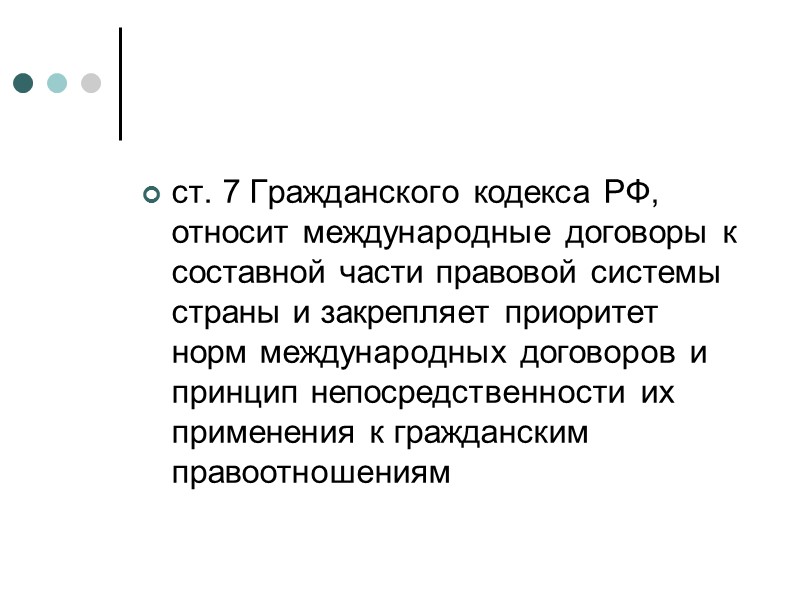 ст. 7 Гражданского кодекса РФ, относит международные договоры к составной части правовой системы страны и закрепляет приоритет норм международных договоров и принцип непосредственности их применения к гражданским правоотношениям